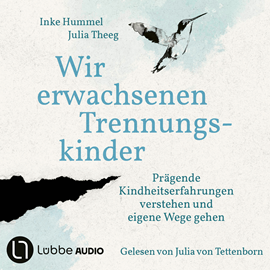 Inke Hummel
Julia Theeg

Wir erwachsenen Trennungskinder

Prägende Kindheitserfahrungen verstehen und eigene Wege gehen

Lübbe AUDIO

Gelesen von Julia von Tettenborn